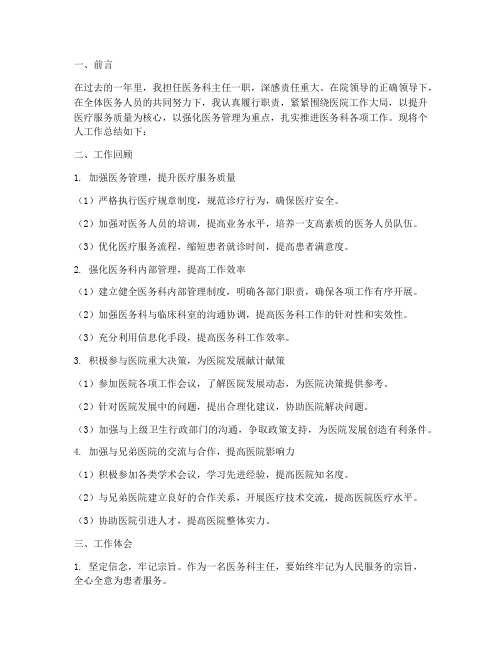 一、前言

在过去的一年里，我担任医务科主任一职，深感责任重大。在院领导的正确领导下，在全体医务人员的共同努力下，我认真履行职责，紧紧围绕医院工作大局，以提升医疗服务质量为核心，以强化医务管理为重点，扎实推进医务科各项工作。现将个人工作总结如下：

二、工作回顾

1. 加强医务管理，提升医疗服务质量

（1）严格执行医疗规章制度，规范诊疗行为，确保医疗安全。

（2）加强对医务人员的培训，提高业务水平，培养一支高素质的医务人员队伍。

（3）优化医疗服务流程，缩短患者就诊时间，提高患者满意度。

2. 强化医务科内部管理，提高工作效率

（1）建立健全医务科内部管理制度，明确各部门职责，确保各项工作有序开展。

（2）加强医务科与临床科室的沟通协调，提高医务科工作的针对性和实效性。

（3）充分利用信息化手段，提高医务科工作效率。

3. 积极参与医院重大决策，为医院发展献计献策

（1）参加医院各项工作会议，了解医院发展动态，为医院决策提供参考。

（2）针对医院发展中的问题，提出合理化建议，协助医院解决问题。

（3）加强与上级卫生行政部门的沟通，争取政策支持，为医院发展创造有利条件。

4. 加强与兄弟医院的交流与合作，提高医院影响力

（1）积极参加各类学术会议，学习先进经验，提高医院知名度。

（2）与兄弟医院建立良好的合作关系，开展医疗技术交流，提高医院医疗水平。

（3）协助医院引进人才，提高医院整体实力。

三、工作体会

1. 坚定信念，牢记宗旨。作为一名医务科主任，要始终牢记为人民服务的宗旨，全心全意为患者服务。